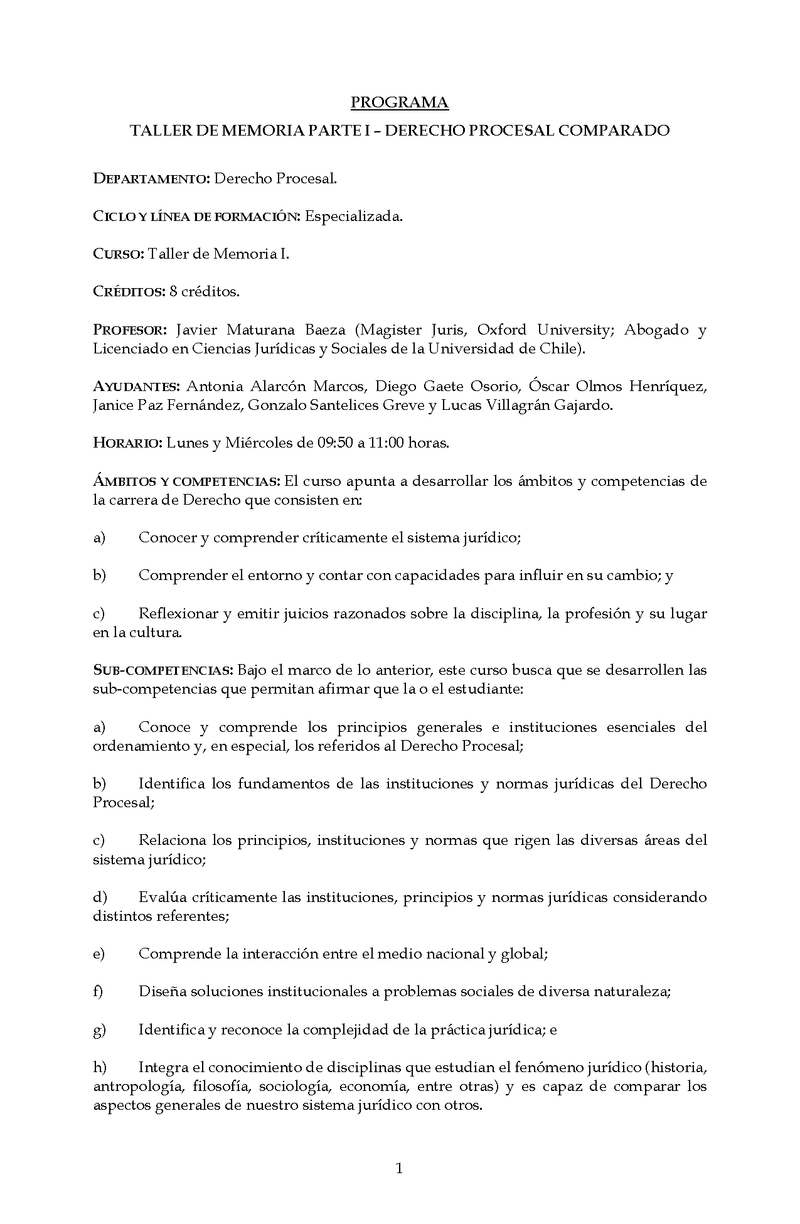 PROGRAMA

TALLER DE MEMORIA PARTE I – DERECHO PROCESAL COMPARADO

DEPARTAMENTO: Derecho Procesal.

CICLO Y LÍNEA DE FORMACIÓN: Especializada.

CURSO: Taller de Memoria I.

CRÉDITOS: 8 créditos.

PROFESOR: Javier Maturana Baeza (Magister Juris, Oxford University; Abogado y Licenciado en Ciencias Jurídicas y Sociales de la Universidad de Chile).

AYUDANTES: Antonia Alarcón Marcos, Diego Gaete Osorio, Óscar Olmos Henríquez, Janice Paz Fernández, Gonzalo Santelices Greve y Lucas Villagrán Gajardo.

HORARIO: Lunes y Miércoles de 09:50 a 11:00 horas.

ÁMBITOS Y COMPETENCIAS: El curso apunta a desarrollar los ámbitos y competencias de la carrera de Derecho que consisten en:

a) Conocer y comprender críticamente el sistema jurídico;

b) Comprender el entorno y contar con capacidades para influir en su cambio; y

c) Reflexionar y emitir juicios razonados sobre la disciplina, la profesión y su lugar en la cultura.

SUB-COMPETENCIAS: Bajo el marco de lo anterior, este curso busca que se desarrollen las sub-competencias que permitan afirmar que la o el estudiante:

a) Conoce y comprende los principios generales e instituciones esenciales del ordenamiento y, en especial, los referidos al Derecho Procesal;

b) Identifica los fundamentos de las instituciones y normas jurídicas del Derecho Procesal;

c) Relaciona los principios, instituciones y normas que rigen las diversas áreas del sistema jurídico;

d) Evalúa críticamente las instituciones, principios y normas jurídicas considerando distintos referentes;

e) Comprende la interacción entre el medio nacional y global;

f) Diseña soluciones institucionales a problemas sociales de diversa naturaleza;

g) Identifica y reconoce la complejidad de la práctica jurídica; e

h) Integra el conocimiento de disciplinas que estudian el fenómeno jurídico (historia, antropología, filosofía, sociología, economía, entre otras) y es capaz de comparar los aspectos generales de nuestro sistema jurídico con otros.

1